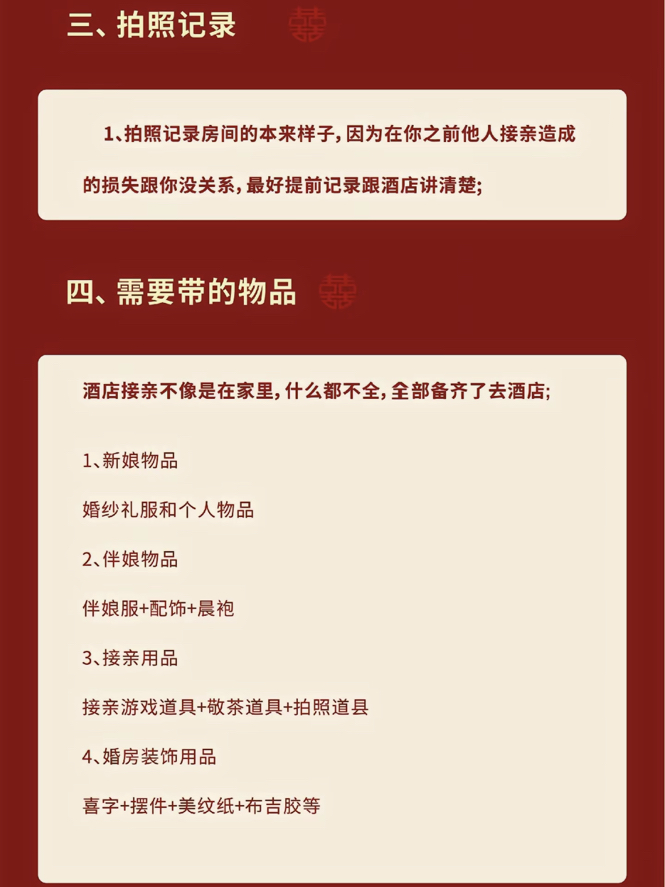 三、拍照记录

1、拍照记录房间的本来样子，因为在你之前他人接亲造成的损失跟你没关系，最好提前记录跟酒店讲清楚；

四、需要带的物品

酒店接亲不像是在家里，什么都不全，全部备齐了去酒店；

1、新娘物品

婚纱礼服和个人物品

2、伴娘物品

伴娘服+配饰+晨袍

3、接亲用品

接亲游戏道具+敬茶道具+拍照道县

4、婚房装饰用品

喜字+摆件+美纹纸+布吉胶等